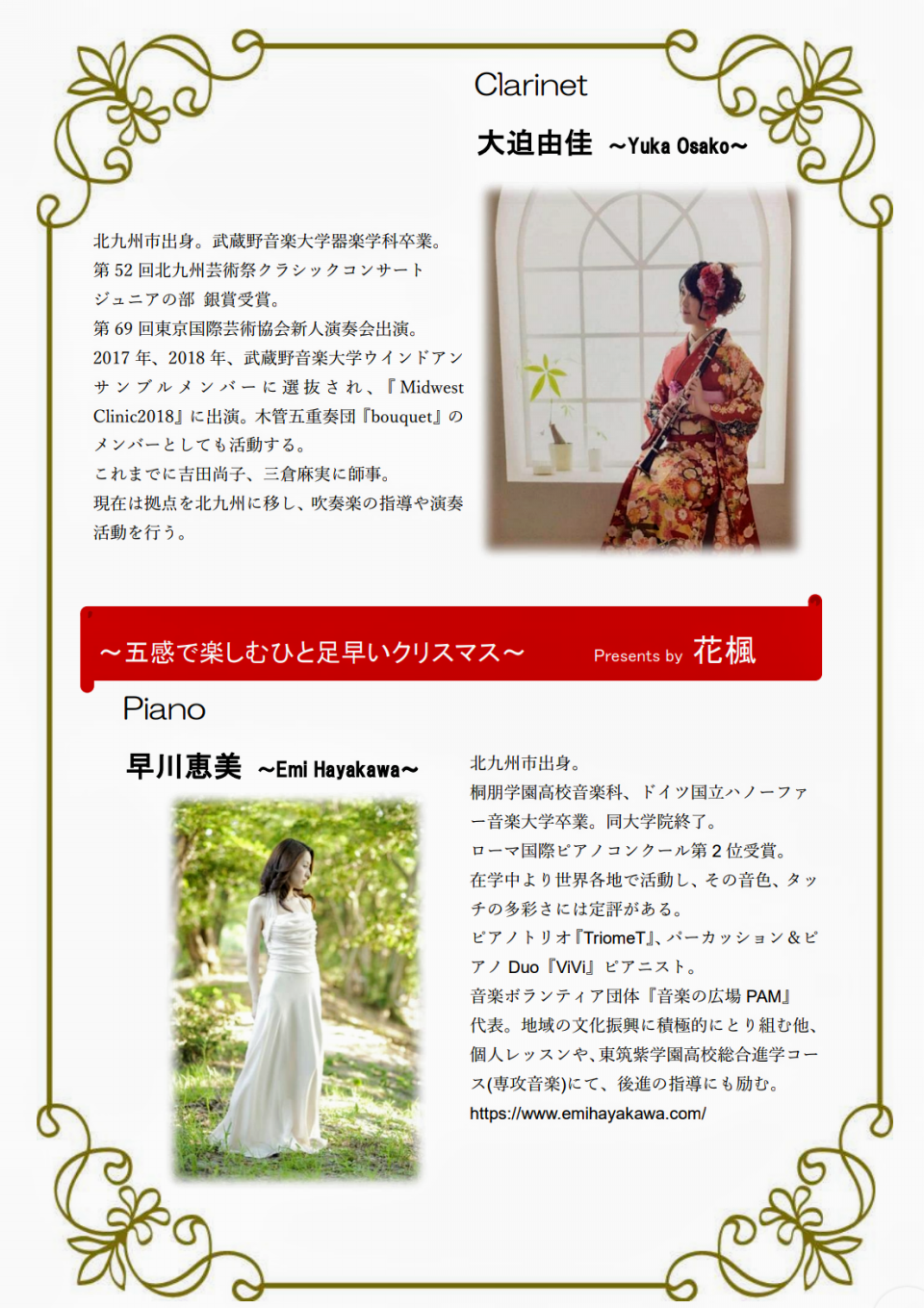 Clarinet

大迫由佳 ～Yuka Osako～

北九州市出身。武蔵野音楽大学器楽学科卒業。
第 52 回北九州芸術祭クラシックコンサート
ジュニアの部 銀賞受賞。
第 69 回東京国際芸術協会新人演奏会出演。
2017 年、2018 年、武蔵野音楽大学ウインドアンサンブルメンバーに選抜され、『Midwest Clinic2018』に出演。木管五重奏団『bouquet』のメンバーとしても活動する。
これまでに吉田尚子、三倉麻実に師事。
現在は拠点を北九州に移し、吹奏楽の指導や演奏活動を行う。

～五感で楽しむひと足早いクリスマス～ Presents by 花楓

Piano

早川恵美 ～Emi Hayakawa～

北九州市出身。
桐朋学園高校音楽科、ドイツ国立ハノーファー音楽大学卒業。同大学院終了。
ローマ国際ピアノコンクール第 2 位受賞。
在学中より世界各地で活動し、その音色、タッチの多彩さには定評がある。
ピアノトリオ『TriomeT』、パーカッション＆ピアノ Duo『ViVi』ピアニスト。
音楽ボランティア団体『音楽の広場 PAM』代表。地域の文化振興に積極的にとり組む他、個人レッスンや、東筑紫学園高校総合進学コース(専攻音楽)にて、後進の指導にも励む。
https://www.emihayakawa.com/